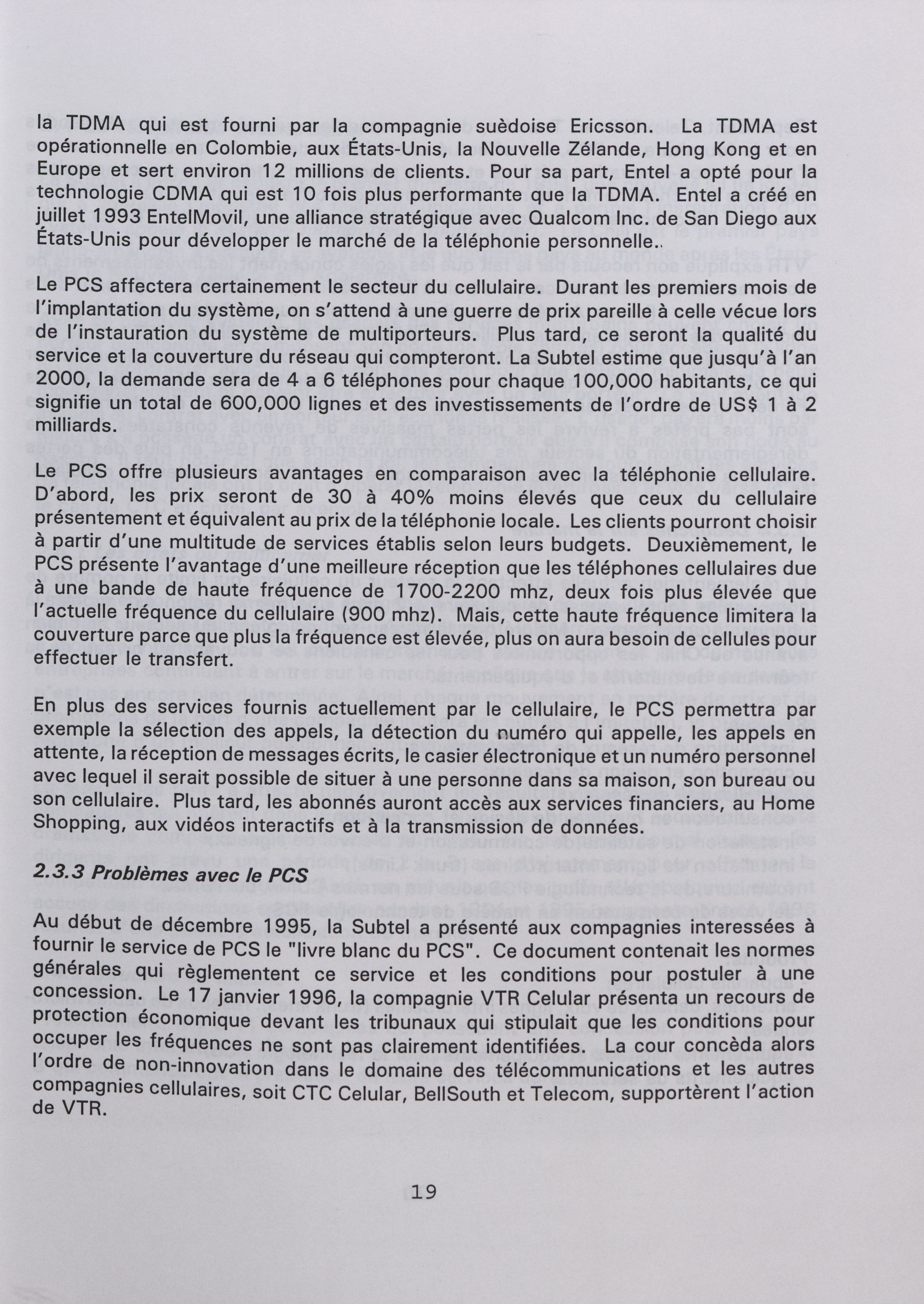 la TDMA qui est fourni par la compagnie suèdoise Ericsson. La TDMA est opérationnelle en Colombie, aux États-Unis, la Nouvelle Zélande, Hong Kong et en Europe et sert environ 12 millions de clients. Pour sa part, Entel a opté pour la technologie CDMA qui est 10 fois plus performante que la TDMA. Entel a créé en juillet 1993 EntelMovil, une alliance stratégique avec Qualcom Inc. de San Diego aux États-Unis pour développer le marché de la téléphonie personnelle..

Le PCS affectera certainement le secteur du cellulaire. Durant les premiers mois de l'implantation du système, on s'attend à une guerre de prix pareille à celle vécue lors de l'instauration du système de multiporteurs. Plus tard, ce seront la qualité du service et la couverture du réseau qui compteront. La Subtel estime que jusqu'à l'an 2000, la demande sera de 4 a 6 téléphones pour chaque 100,000 habitants, ce qui signifie un total de 600,000 lignes et des investissements de l'ordre de US$ 1 à 2 milliards.

Le PCS offre plusieurs avantages en comparaison avec la téléphonie cellulaire. D'abord, les prix seront de 30 à 40% moins élevés que ceux du cellulaire présentement et équivalent au prix de la téléphonie locale. Les clients pourront choisir à partir d'une multitude de services établis selon leurs budgets. Deuxièmement, le PCS présente l'avantage d'une meilleure réception que les téléphones cellulaires due à une bande de haute fréquence de 1700-2200 mhz, deux fois plus élevée que l'actuelle fréquence du cellulaire (900 mhz). Mais, cette haute fréquence limitera la couverture parce que plus la fréquence est élevée, plus on aura besoin de cellules pour effectuer le transfert.

En plus des services fournis actuellement par le cellulaire, le PCS permettra par exemple la sélection des appels, la détection du numéro qui appelle, les appels en attente, la réception de messages écrits, le casier électronique et un numéro personnel avec lequel il serait possible de situer à une personne dans sa maison, son bureau ou son cellulaire. Plus tard, les abonnés auront accès aux services financiers, au Home Shopping, aux vidéos interactifs et à la transmission de données.

2.3.3 Problèmes avec le PCS

Au début de décembre 1995, la Subtel a présenté aux compagnies interessées à fournir le service de PCS le "livre blanc du PCS". Ce document contenait les normes générales qui règlementent ce service et les conditions pour postuler à une concession. Le 17 janvier 1996, la compagnie VTR Celular présenta un recours de protection économique devant les tribunaux qui stipulait que les conditions pour occuper les fréquences ne sont pas clairement identifiées. La cour concèda alors l'ordre de non-innovation dans le domaine des télécommunications et les autres compagnies cellulaires, soit CTC Celular, BellSouth et Telecom, supportèrent l'action de VTR.

19